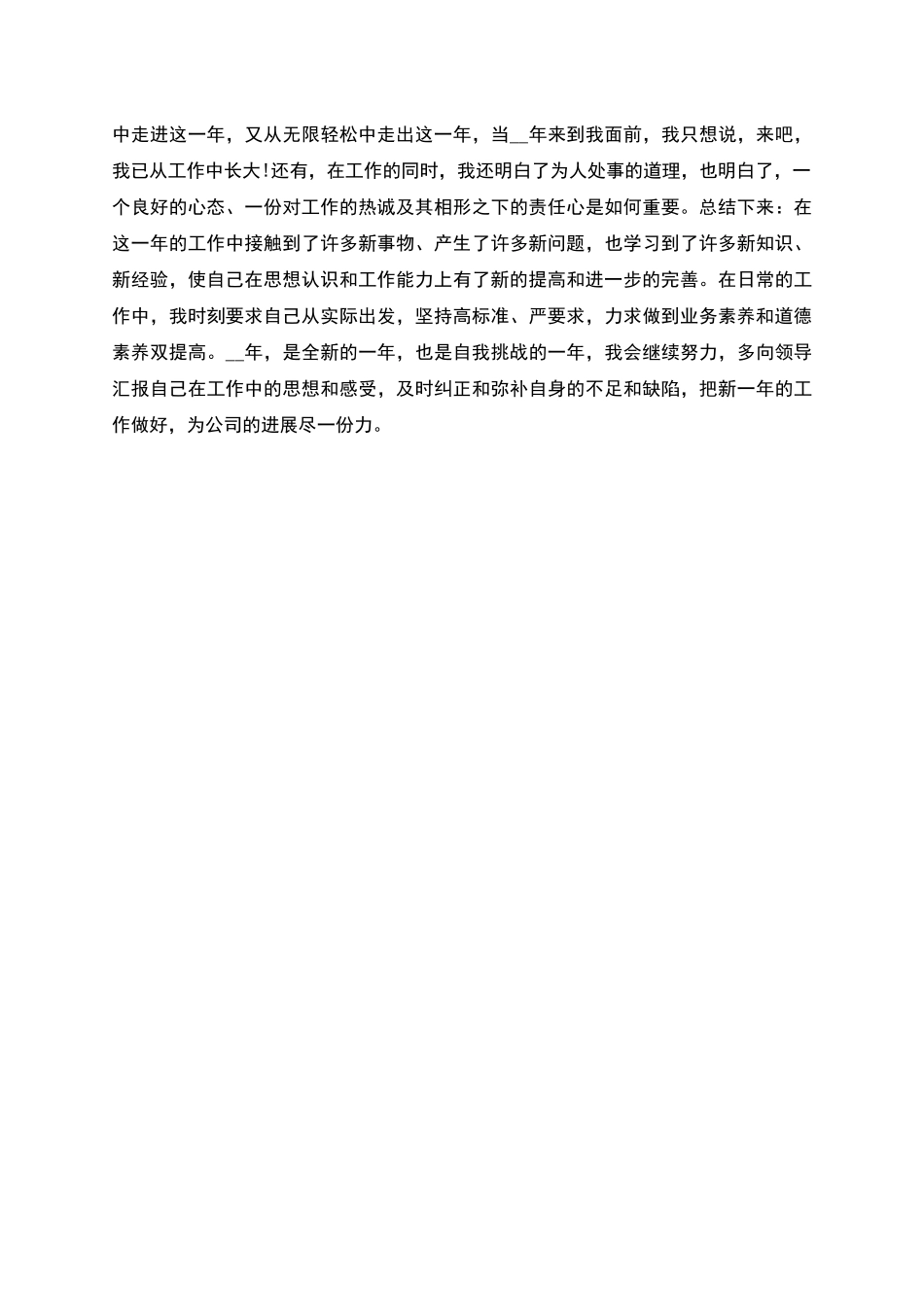 中走进这一年，又从无限轻松中走出这一年，当__年来到我面前，我只想说，来吧，我已从工作中长大!还有，在工作的同时，我还明白了为人处事的道理，也明白了，一个良好的心态、一份对工作的热诚及其相形之下的责任心是如何重要。总结下来：在这一年的工作中接触到了许多新事物、产生了许多新问题，也学习到了许多新知识、新经验，使自己在思想认识和工作能力上有了新的提高和进一步的完善。在日常的工作中，我时刻要求自己从实际出发，坚持高标准、严要求，力求做到业务素养和道德素养双提高。__年，是全新的一年，也是自我挑战的一年，我会继续努力，多向领导汇报自己在工作中的思想和感受，及时纠正和弥补自身的不足和缺陷，把新一年的工作做好，为公司的进展尽一份力。